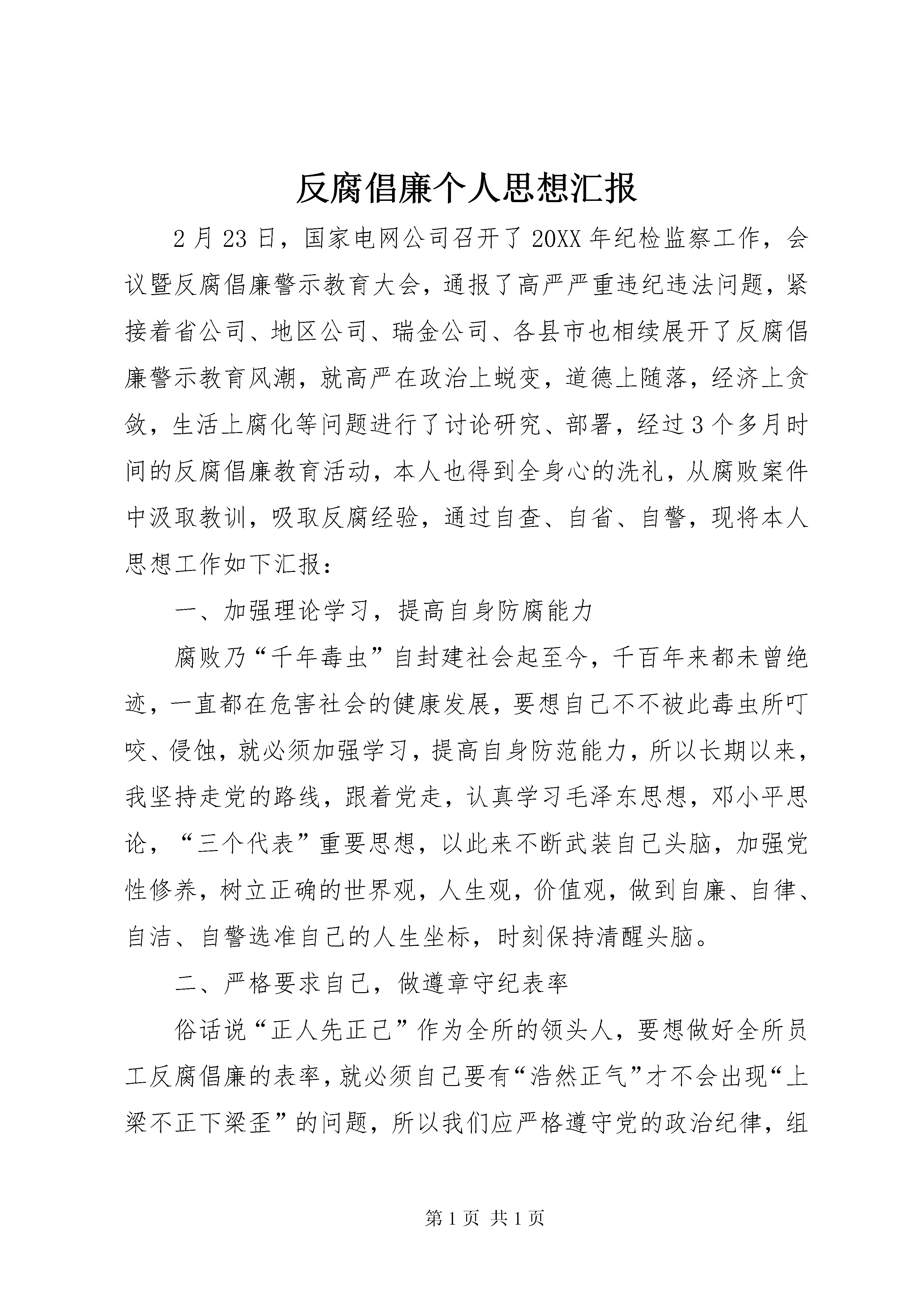 反腐倡廉个人思想汇报

2月23日，国家电网公司召开了20XX年纪检监察工作，会议暨反腐倡廉警示教育大会，通报了高严严重违纪违法问题，紧接着省公司、地区公司、瑞金公司、各县市也相续展开了反腐倡廉警示教育风潮，就高严在政治上蜕变，道德上随落，经济上贪敛，生活上腐化等问题进行了讨论研究、部署，经过3个多月时间的反腐倡廉教育活动，本人也得到全身心的洗礼，从腐败案件中汲取教训，吸取反腐经验，通过自查、自省、自警，现将本人思想工作如下汇报：

一、加强理论学习，提高自身防腐能力

腐败乃“千年毒虫”自封建社会起至今，千百年来都未曾绝迹，一直都在危害社会的健康发展，要想自己不不被此毒虫所叮咬、侵蚀，就必须加强学习，提高自身防范能力，所以长期以来，我坚持走党的路线，跟着党走，认真学习毛泽东思想，邓小平思论，“三个代表”重要思想，以此来不断武装自己头脑，加强党性修养，树立正确的世界观，人生观，价值观，做到自廉、自律、自洁、自警选准自己的人生坐标，时刻保持清醒头脑。

二、严格要求自己，做遵章守纪表率

俗话说“正人先正己”作为全所的领头人，要想做好全所员工反腐倡廉的表率，就必须自己要有“浩然正气”才不会出现“上梁不正下梁歪”的问题，所以我们应严格遵守党的政治纪律，组

第1页 共1页